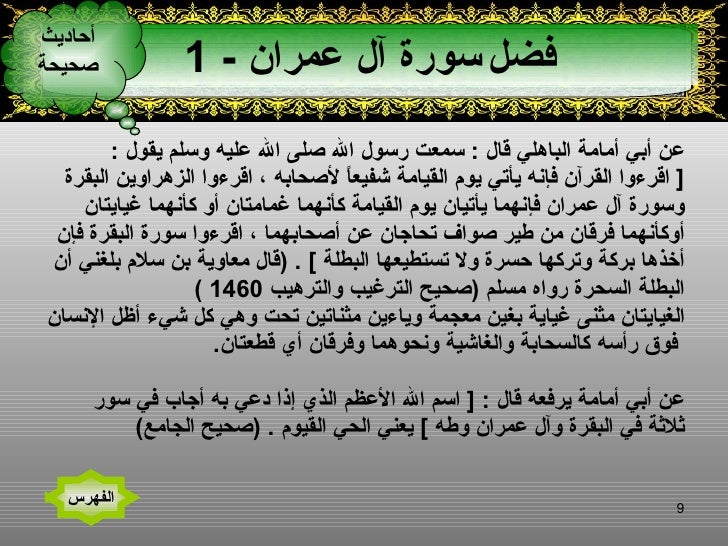 أحاديث صحيحة

فضل سورة آل عمران - 1

عن أبي أمامة الباهلي قال : سمعت رسول الله صلى الله عليه وسلم يقول : [ اقرءوا القرآن فإنه يأتي يوم القيامة شفيعاً لأصحابه ، اقرءوا الزهراوين البقرة وسورة آل عمران فإنهما يأتيان يوم القيامة كأنهما غمامتان أو كأنهما غيايتان أوكأنهما فرقان من طير صواف تحاجان عن أصحابهما ، اقرءوا سورة البقرة فإن أخذها بركة وتركها حسرة ولا تستطيعها البطلة ] . (قال معاوية بن سلام بلغني أن البطلة السحرة رواه مسلم (صحيح الترغيب والترهيب 1460 )
الغيايتان مثنى غياية بغين معجمة وياءين مثناتين تحت وهي كل شيء أظل الإنسان فوق رأسه كالسحابة والغاشية ونحوهما وفرقان أي قطعتان.

عن أبي أمامة يرفعه قال : [ اسم الله الأعظم الذي إذا دعي به أجاب في سور ثلاثة في البقرة وآل عمران وطه ] يعني الحي القيوم . (صحيح الجامع)

الفهرس

9